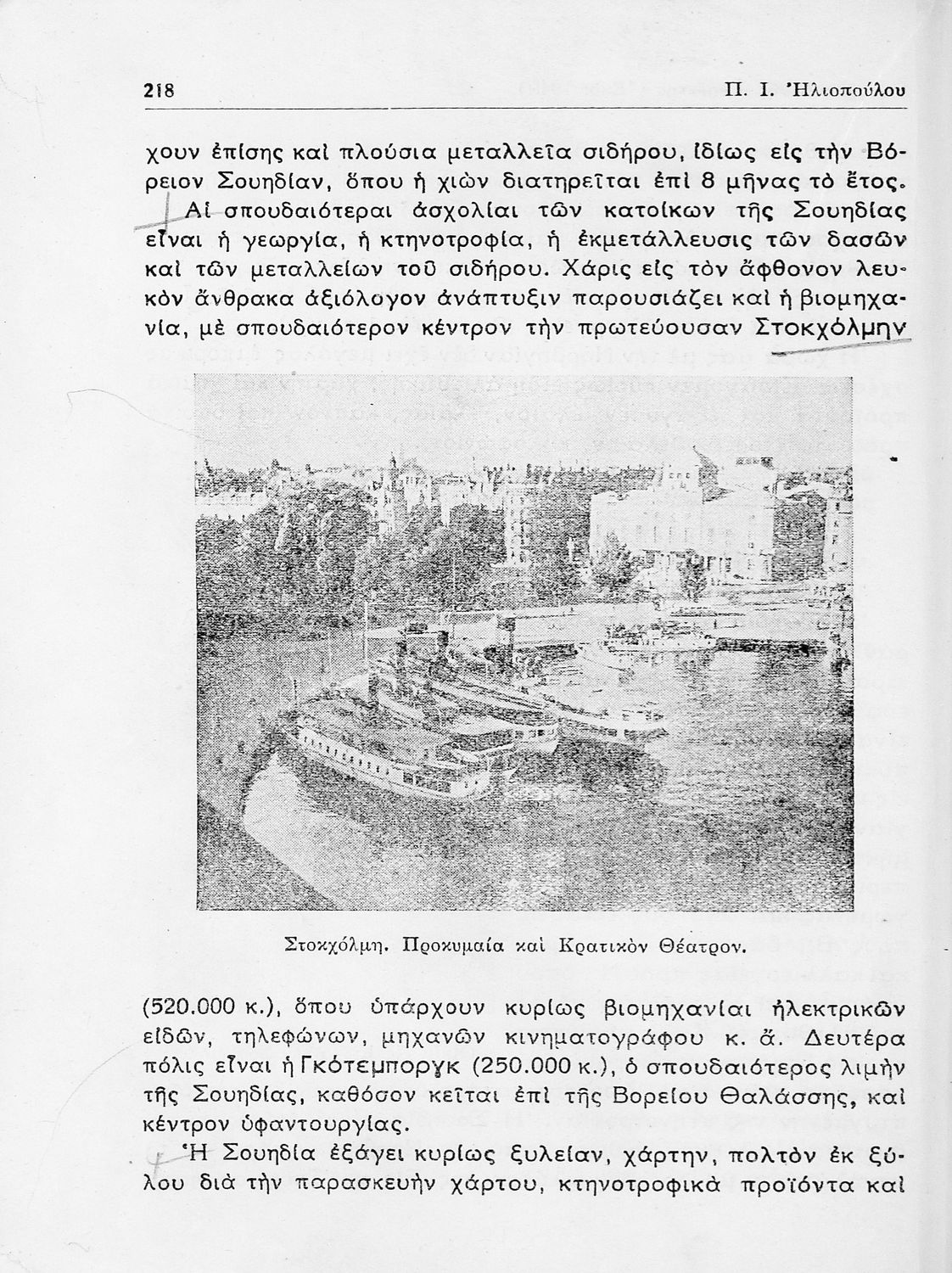 218 Π. Ι. Ἠλιοπούλου

χουν ἐπίσης καὶ πλούσια μεταλλεῖα σιδήρου, ἰδίως εἰς τὴν Βόρειον Σουηδίαν, ὅπου ἡ χιὼν διατηρεῖται ἐπὶ 8 μῆνας τὸ ἔτος.

Αἱ σπουδαιότεραι ἀσχολίαι τῶν κατοίκων τῆς Σουηδίας εἶναι ἡ γεωργία, ἡ κτηνοτροφία, ἡ ἐκμετάλλευσις τῶν δασῶν καὶ τῶν μεταλλείων τοῦ σιδήρου. Χάρις εἰς τὸν ἄφθονον λευκὸν ἄνθρακα ἀξιόλογον ἀνάπτυξιν παρουσιάζει καὶ ἡ βιομηχανία, μὲ σπουδαιότερον κέντρον τὴν πρωτεύουσαν Στοκχόλμην

Στοκχόλμη. Προκυμαία καὶ Κρατικὸν Θέατρον.

(520.000 κ.), ὅπου ὑπάρχουν κυρίως βιομηχανίαι ἠλεκτρικῶν εἰδῶν, τηλεφώνων, μηχανῶν κινηματογράφου κ. ἄ. Δευτέρα πόλις εἶναι ἡ Γκότεμποργκ (250.000 κ.), ὁ σπουδαιότερος λιμὴν τῆς Σουηδίας, καθόσον κεῖται ἐπὶ τῆς Βορείου Θαλάσσης, καὶ κέντρον ὑφαντουργίας.

Ἡ Σουηδία ἐξάγει κυρίως ξυλείαν, χάρτην, πολτὸν ἐκ ξύλου διὰ τὴν παρασκευὴν χάρτου, κτηνοτροφικὰ προϊόντα καὶ